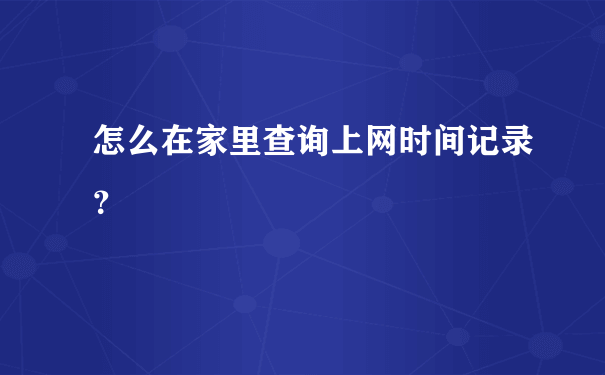 怎么在家里查询上网时间记录？